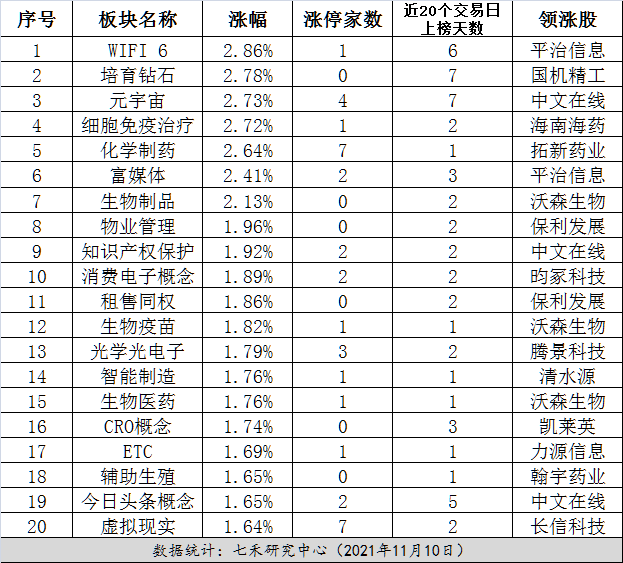 | 序号 | 板块名称 | 涨幅 | 涨停家数 | 近20个交易日上榜天数 | 领涨股 |
|---|---|---|---|---|---|
| 1 | WIFI 6 | 2.86% | 1 | 6 | 平治信息 |
| 2 | 培育钻石 | 2.78% | 0 | 7 | 国机精工 |
| 3 | 元宇宙 | 2.73% | 4 | 7 | 中文在线 |
| 4 | 细胞免疫治疗 | 2.72% | 1 | 2 | 海南海药 |
| 5 | 化学制药 | 2.64% | 7 | 1 | 拓新药业 |
| 6 | 富媒体 | 2.41% | 2 | 3 | 平治信息 |
| 7 | 生物制品 | 2.13% | 0 | 2 | 沃森生物 |
| 8 | 物业管理 | 1.96% | 0 | 2 | 保利发展 |
| 9 | 知识产权保护 | 1.92% | 2 | 2 | 中文在线 |
| 10 | 消费电子概念 | 1.89% | 2 | 2 | 昀冢科技 |
| 11 | 租售同权 | 1.86% | 0 | 2 | 保利发展 |
| 12 | 生物疫苗 | 1.82% | 1 | 1 | 沃森生物 |
| 13 | 光学光电子 | 1.79% | 3 | 2 | 腾景科技 |
| 14 | 智能制造 | 1.76% | 1 | 1 | 清水源 |
| 15 | 生物医药 | 1.76% | 1 | 1 | 沃森生物 |
| 16 | CRO概念 | 1.74% | 0 | 3 | 凯莱英 |
| 17 | ETC | 1.69% | 1 | 1 | 力源信息 |
| 18 | 辅助生殖 | 1.65% | 0 | 1 | 翰宇药业 |
| 19 | 今日头条概念 | 1.65% | 2 | 5 | 中文在线 |
| 20 | 虚拟现实 | 1.64% | 7 | 2 | 长信科技 |

数据统计：七禾研究中心（2021年11月10日）